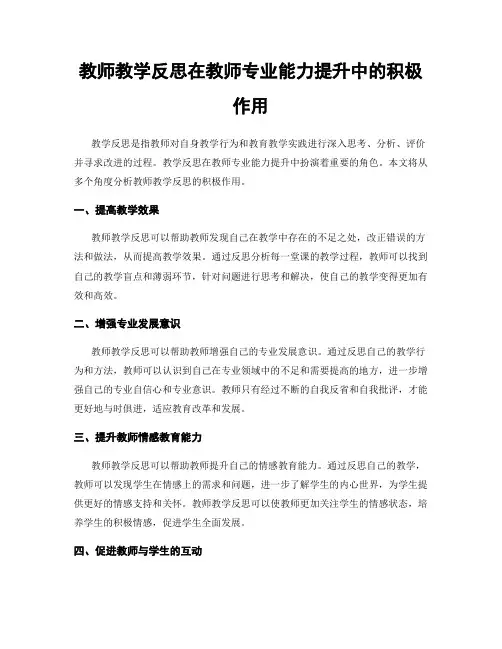 教师教学反思在教师专业能力提升中的积极作用

教学反思是指教师对自身教学行为和教育教学实践进行深入思考、分析、评价并寻求改进的过程。教学反思在教师专业能力提升中扮演着重要的角色。本文将从多个角度分析教师教学反思的积极作用。

一、提高教学效果

教师教学反思可以帮助教师发现自己在教学中存在的不足之处，改正错误的方法和做法，从而提高教学效果。通过反思分析每一堂课的教学过程，教师可以找到自己的教学盲点和薄弱环节，针对问题进行思考和解决，使自己的教学变得更加有效和高效。

二、增强专业发展意识

教师教学反思可以帮助教师增强自己的专业发展意识。通过反思自己的教学行为和方法，教师可以认识到自己在专业领域中的不足和需要提高的地方，进一步增强自己的专业自信心和专业意识。教师只有经过不断的自我反省和自我批评，才能更好地与时俱进，适应教育改革和发展。

三、提升教师情感教育能力

教师教学反思可以帮助教师提升自己的情感教育能力。通过反思自己的教学，教师可以发现学生在情感上的需求和问题，进一步了解学生的内心世界，为学生提供更好的情感支持和关怀。教师教学反思可以使教师更加关注学生的情感状态，培养学生的积极情感，促进学生全面发展。

四、促进教师与学生的互动